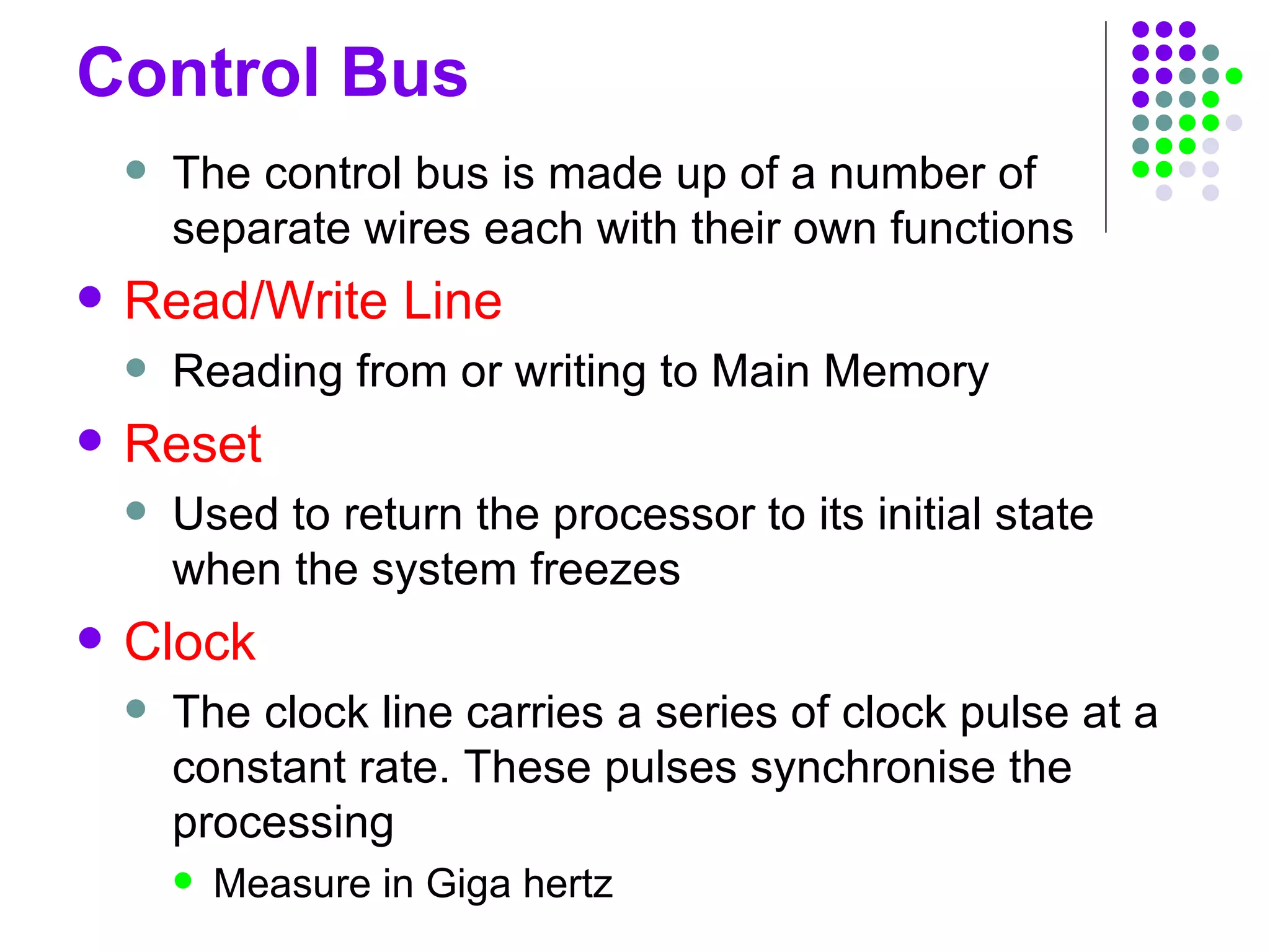 Control Bus

• The control bus is made up of a number of separate wires each with their own functions

• Read/Write Line

• Reading from or writing to Main Memory

• Reset

• Used to return the processor to its initial state when the system freezes

• Clock

• The clock line carries a series of clock pulse at a constant rate. These pulses synchronise the processing

• Measure in Giga hertz